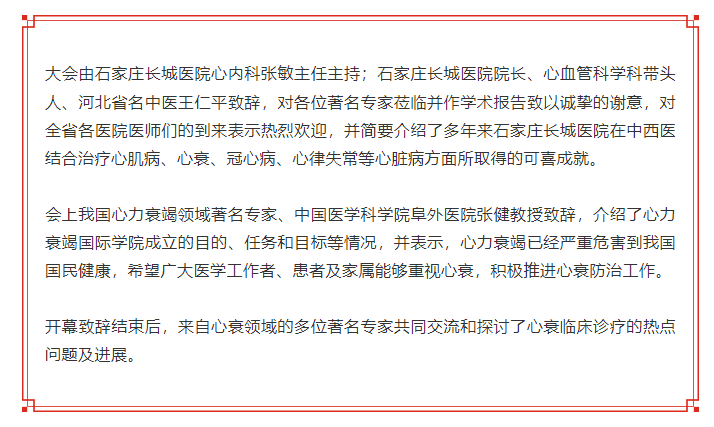 大会由石家庄长城医院心内科张敏主任主持；石家庄长城医院院长、心血管科学科带头人、河北省名中医王仁平致辞，对各位著名专家莅临并作学术报告致以诚挚的谢意，对全省各医院医师们的到来表示热烈欢迎，并简要介绍了多年来石家庄长城医院在中西医结合治疗心肌病、心衰、冠心病、心律失常等心脏病方面所取得的可喜成就。

会上我国心力衰竭领域著名专家、中国医学科学院阜外医院张健教授致辞，介绍了心力衰竭国际学院成立的目的、任务和目标等情况，并表示，心力衰竭已经严重危害到我国国民健康，希望广大医学工作者、患者及家属能够重视心衰，积极推进心衰防治工作。

开幕致辞结束后，来自心衰领域的多位著名专家共同交流和探讨了心衰临床诊疗的热点问题及进展。